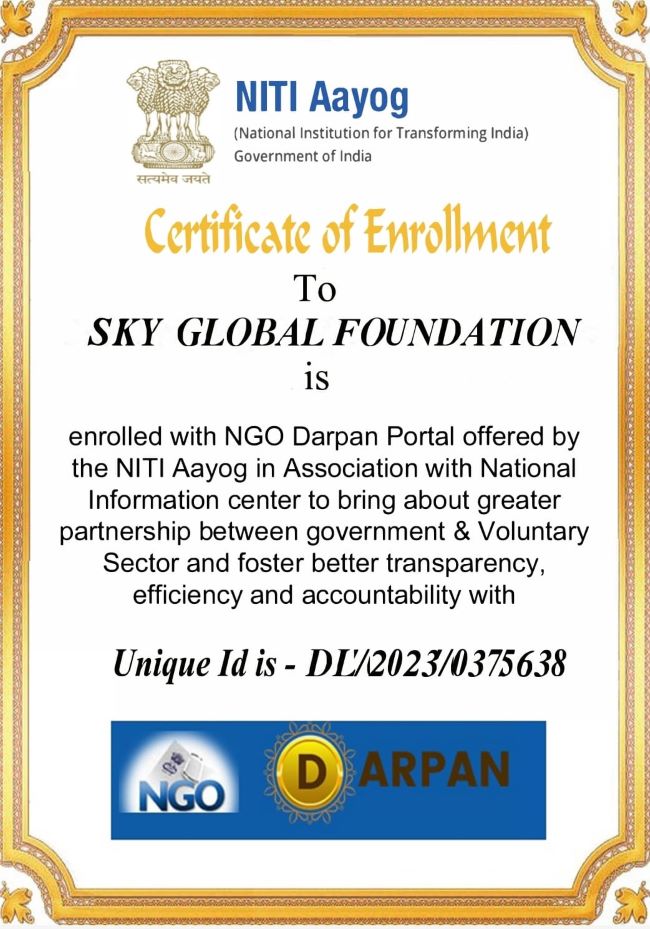 सत्यमेव जयते

NITI Aayog

(National Institution for Transforming India)
Government of India

Certificate of Enrollment

To

SKY GLOBAL FOUNDATION

is

enrolled with NGO Darpan Portal offered by the NITI Aayog in Association with National Information center to bring about greater partnership between government & Voluntary Sector and foster better transparency, efficiency and accountability with

Unique Id is - DL/2023/0375638

NGO

DARPAN